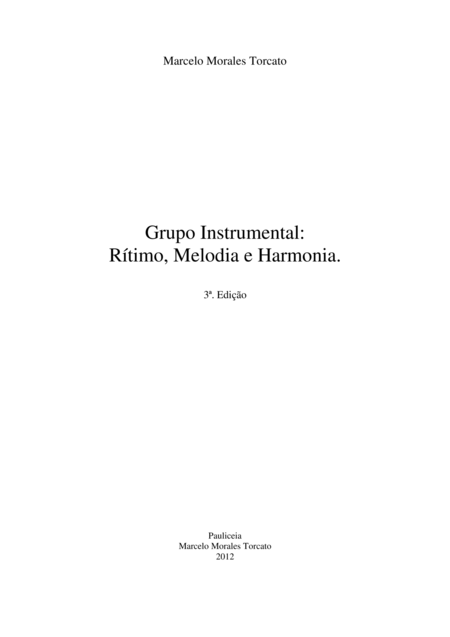 Marcelo Morales Torcato

Grupo Instrumental:
Rítimo, Melodia e Harmonia.

3ª. Edição

Pauliceia
Marcelo Morales Torcato
2012